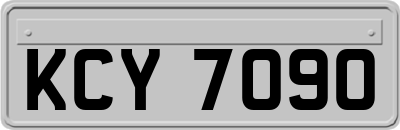 KCY 7090